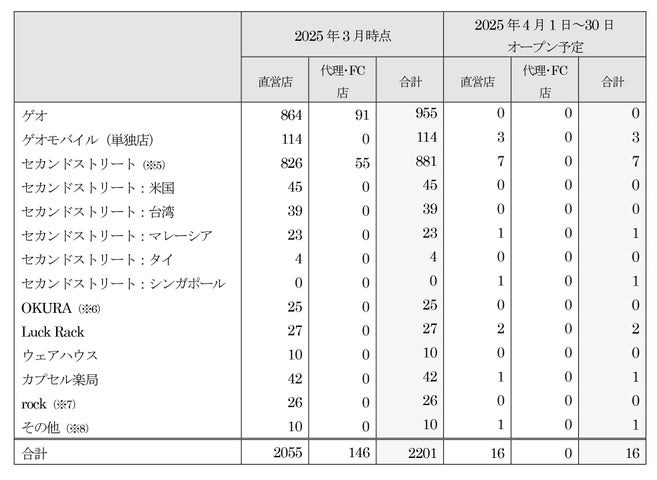 |  | 2025年3月時点 |  |  | 2025年4月1日～30日 オープン予定 |  |  |
|---|---|---|---|---|---|---|
|  | 直営店 | 代理･FC店 | 合計 | 直営店 | 代理･FC店 | 合計 |
| ゲオ | 864 | 91 | 955 | 0 | 0 | 0 |
| ゲオモバイル（単独店） | 114 | 0 | 114 | 3 | 0 | 3 |
| セカンドストリート（※5） | 826 | 55 | 881 | 7 | 0 | 7 |
| セカンドストリート：米国 | 45 | 0 | 45 | 0 | 0 | 0 |
| セカンドストリート：台湾 | 39 | 0 | 39 | 0 | 0 | 0 |
| セカンドストリート：マレーシア | 23 | 0 | 23 | 1 | 0 | 1 |
| セカンドストリート：タイ | 4 | 0 | 4 | 0 | 0 | 0 |
| セカンドストリート：シンガポール | 0 | 0 | 0 | 1 | 0 | 1 |
| OKURA（※6） | 25 | 0 | 25 | 0 | 0 | 0 |
| Luck Rack | 27 | 0 | 27 | 2 | 0 | 2 |
| ウェアハウス | 10 | 0 | 10 | 0 | 0 | 0 |
| カプセル楽局 | 42 | 0 | 42 | 1 | 0 | 1 |
| rock（※7） | 26 | 0 | 26 | 0 | 0 | 0 |
| その他（※8） | 10 | 0 | 10 | 1 | 0 | 1 |
| 合計 | 2055 | 146 | 2201 | 16 | 0 | 16 |